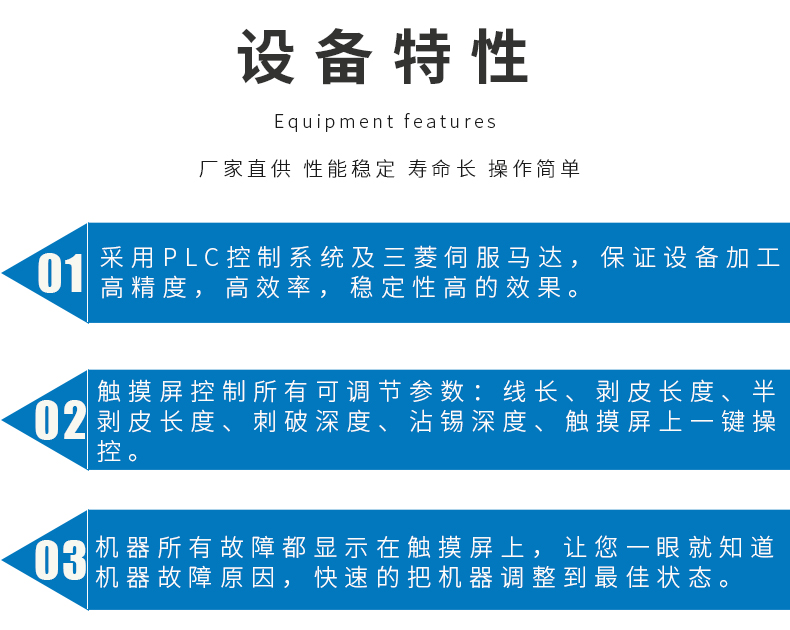 设备特性

Equipment features

厂家直供 性能稳定 寿命长 操作简单

01

采用PLC控制系统及三菱伺服马达，保证设备加工高精度，高效率，稳定性高的效果。

02

触摸屏控制所有可调节参数：线长、剥皮长度、半剥皮长度、刺破深度、沾锡深度、触摸屏上一键操控。

03

机器所有故障都显示在触摸屏上，让您一眼就知道机器故障原因，快速的把机器调整到最佳状态。